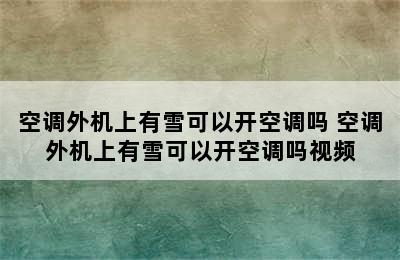 空调外机上有雪可以开空调吗 空调外机上有雪可以开空调吗视频